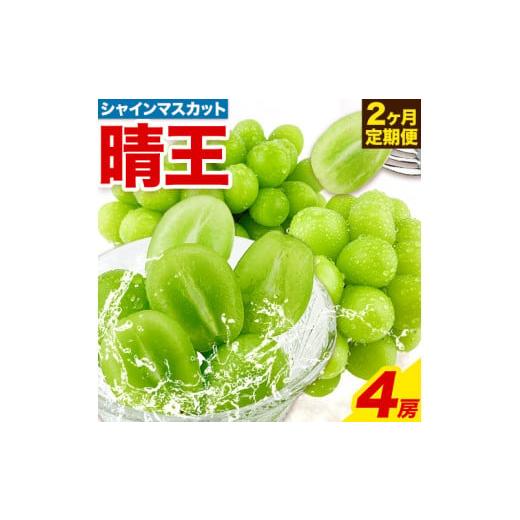 シャインマスカット
晴王

2ヶ月
定期便

4房